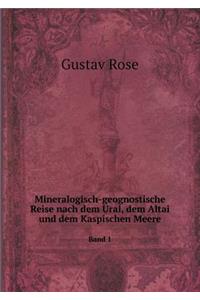 Gustav Rose

Mineralogisch-geognostische Reise nach dem Ural, dem Altai und dem Kaspischen Meere

Band 1